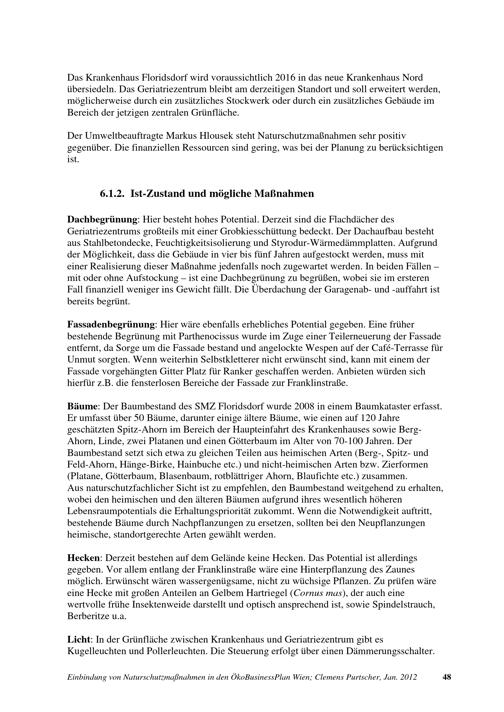 Das Krankenhaus Floridsdorf wird voraussichtlich 2016 in das neue Krankenhaus Nord übersiedeln. Das Geriatriezentrum bleibt am derzeitigen Standort und soll erweitert werden, möglicherweise durch ein zusätzliches Stockwerk oder durch ein zusätzliches Gebäude im Bereich der jetzigen zentralen Grünfläche.

Der Umweltbeauftragte Markus Hlousek steht Naturschutzmaßnahmen sehr positiv gegenüber. Die finanziellen Ressourcen sind gering, was bei der Planung zu berücksichtigen ist.

6.1.2. Ist-Zustand und mögliche Maßnahmen

Dachbegrünung: Hier besteht hohes Potential. Derzeit sind die Flachdächer des Geriatriezentrums großteils mit einer Grobkiesschüttung bedeckt. Der Dachaufbau besteht aus Stahlbetondecke, Feuchtigkeitsisolierung und Styrodur-Wärmedämmplatten. Aufgrund der Möglichkeit, dass die Gebäude in vier bis fünf Jahren aufgestockt werden, muss mit einer Realisierung dieser Maßnahme jedenfalls noch zugewartet werden. In beiden Fällen – mit oder ohne Aufstockung – ist eine Dachbegrünung zu begrüßen, wobei sie im ersteren Fall finanziell weniger ins Gewicht fällt. Die Überdachung der Garagenab- und -auffahrt ist bereits begrünt.

Fassadenbegrünung: Hier wäre ebenfalls erhebliches Potential gegeben. Eine früher bestehende Begrünung mit Parthenocissus wurde im Zuge einer Teilerneuerung der Fassade entfernt, da Sorge um die Fassade bestand und angelockte Wespen auf der Café-Terrasse für Unmut sorgten. Wenn weiterhin Selbstkletterer nicht erwünscht sind, kann mit einem der Fassade vorgehängten Gitter Platz für Ranker geschaffen werden. Anbieten würden sich hierfür z.B. die fensterlosen Bereiche der Fassade zur Franklinstraße.

Bäume: Der Baumbestand des SMZ Floridsdorf wurde 2008 in einem Baumkataster erfasst. Er umfasst über 50 Bäume, darunter einige ältere Bäume, wie einen auf 120 Jahre geschätzten Spitz-Ahorn im Bereich der Haupteinfahrt des Krankenhauses sowie Berg-Ahorn, Linde, zwei Platanen und einen Götterbaum im Alter von 70-100 Jahren. Der Baumbestand setzt sich etwa zu gleichen Teilen aus heimischen Arten (Berg-, Spitz- und Feld-Ahorn, Hänge-Birke, Hainbuche etc.) und nicht-heimischen Arten bzw. Zierformen (Platane, Götterbaum, Blasenbaum, rotblättriger Ahorn, Blaufichte etc.) zusammen.
Aus naturschutzfachlicher Sicht ist zu empfehlen, den Baumbestand weitgehend zu erhalten, wobei den heimischen und den älteren Bäumen aufgrund ihres wesentlich höheren Lebensraumpotentials die Erhaltungspriorität zukommt. Wenn die Notwendigkeit auftritt, bestehende Bäume durch Nachpflanzungen zu ersetzen, sollten bei den Neupflanzungen heimische, standortgerechte Arten gewählt werden.

Hecken: Derzeit bestehen auf dem Gelände keine Hecken. Das Potential ist allerdings gegeben. Vor allem entlang der Franklinstraße wäre eine Hinterpflanzung des Zaunes möglich. Erwünscht wären wassergenügsame, nicht zu wüchsige Pflanzen. Zu prüfen wäre eine Hecke mit großen Anteilen an Gelbem Hartriegel (Cornus mas), der auch eine wertvolle frühe Insektenweide darstellt und optisch ansprechend ist, sowie Spindelstrauch, Berberitze u.a.

Licht: In der Grünfläche zwischen Krankenhaus und Geriatriezentrum gibt es Kugelleuchten und Pollerleuchten. Die Steuerung erfolgt über einen Dämmerungsschalter.

Einbindung von Naturschutzmaßnahmen in den ÖkoBusinessPlan Wien; Clemens Purtscher, Jan. 2012 48